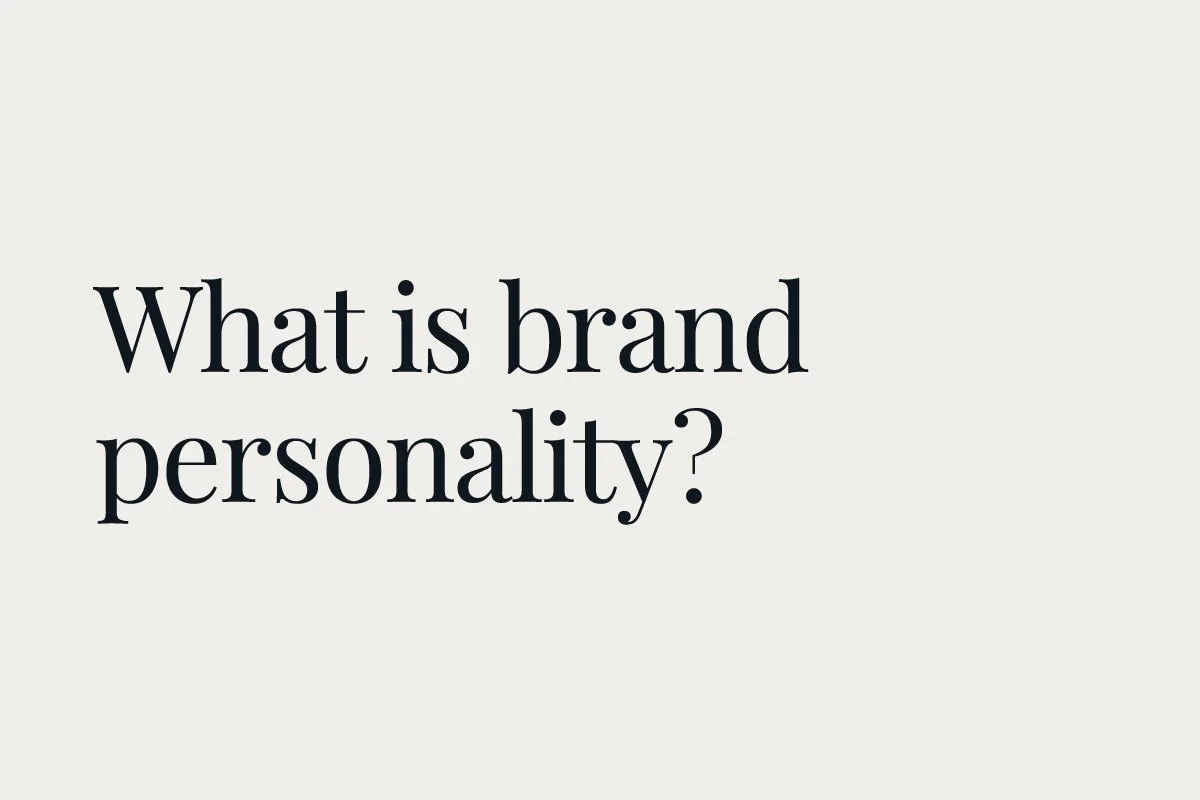 What is brand personality?